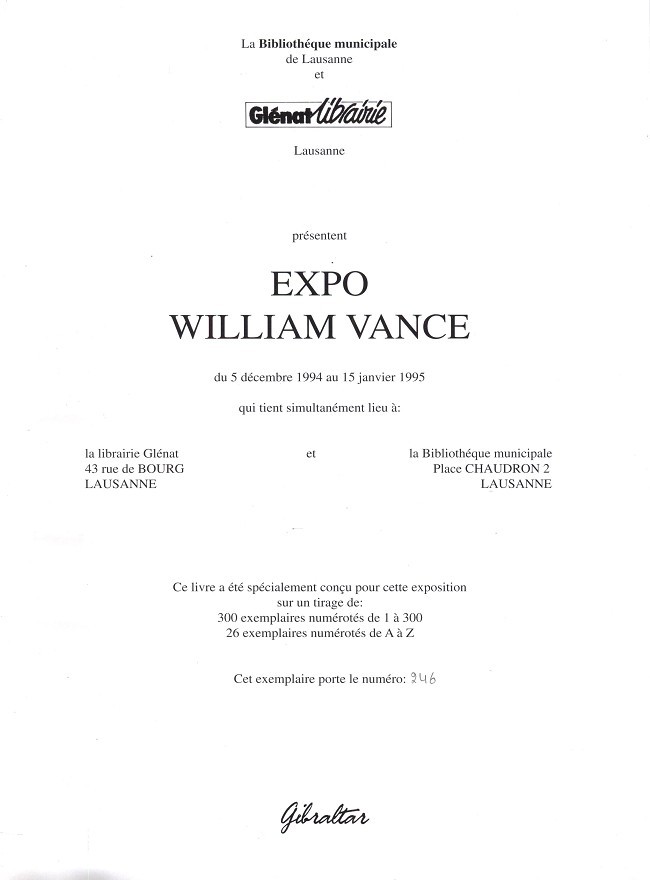 La Bibliothéque municipale
de Lausanne
et

Glénat librairie

Lausanne

présentent

EXPO
WILLIAM VANCE

du 5 décembre 1994 au 15 janvier 1995

qui tient simultanément lieu à:

la librairie Glénat
43 rue de BOURG
LAUSANNE

et

la Bibliothéque municipale
Place CHAUDRON 2
LAUSANNE

Ce livre a été spécialement conçu pour cette exposition
sur un tirage de:
300 exemplaires numérotés de 1 à 300
26 exemplaires numérotés de A à Z

Cet exemplaire porte le numéro: 246

Gibraltar